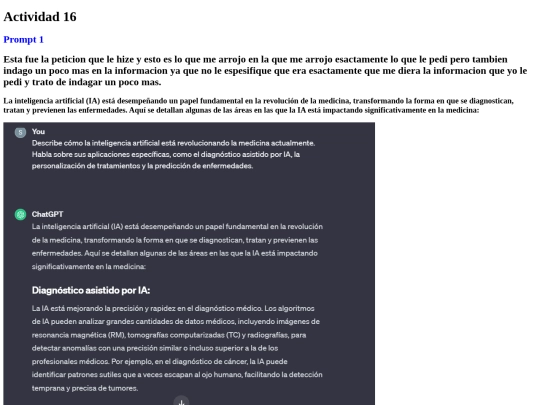 Actividad 16

Prompt 1

Esta fue la peticion que le hize y esto es lo que me arrojo en la que me arrojo esactamente lo que le pedi pero tambien indago un poco mas en la informacion ya que no le espesifique que era esactamente que me diera la informacion que yo le pedi y trato de indagar un poco mas.

La inteligencia artificial (IA) está desempeñando un papel fundamental en la revolución de la medicina, transformando la forma en que se diagnostican, tratan y previenen las enfermedades. Aquí se detallan algunas de las áreas en las que la IA está impactando significativamente en la medicina:

S You

Describe cómo la inteligencia artificial está revolucionando la medicina actualmente. Habla sobre sus aplicaciones específicas, como el diagnóstico asistido por IA, la personalización de tratamientos y la predicción de enfermedades.

ChatGPT

La inteligencia artificial (IA) está desempeñando un papel fundamental en la revolución de la medicina, transformando la forma en que se diagnostican, tratan y previenen las enfermedades. Aquí se detallan algunas de las áreas en las que la IA está impactando significativamente en la medicina:

Diagnóstico asistido por IA:

La IA está mejorando la precisión y rapidez en el diagnóstico médico. Los algoritmos de IA pueden analizar grandes cantidades de datos médicos, incluyendo imágenes de resonancia magnética (RM), tomografías computarizadas (TC) y radiografías, para detectar anomalías con una precisión similar o incluso superior a la de los profesionales médicos. Por ejemplo, en el diagnóstico de cáncer, la IA puede identificar patrones sutiles que a veces escapan al ojo humano, facilitando la detección temprana y precisa de tumores.